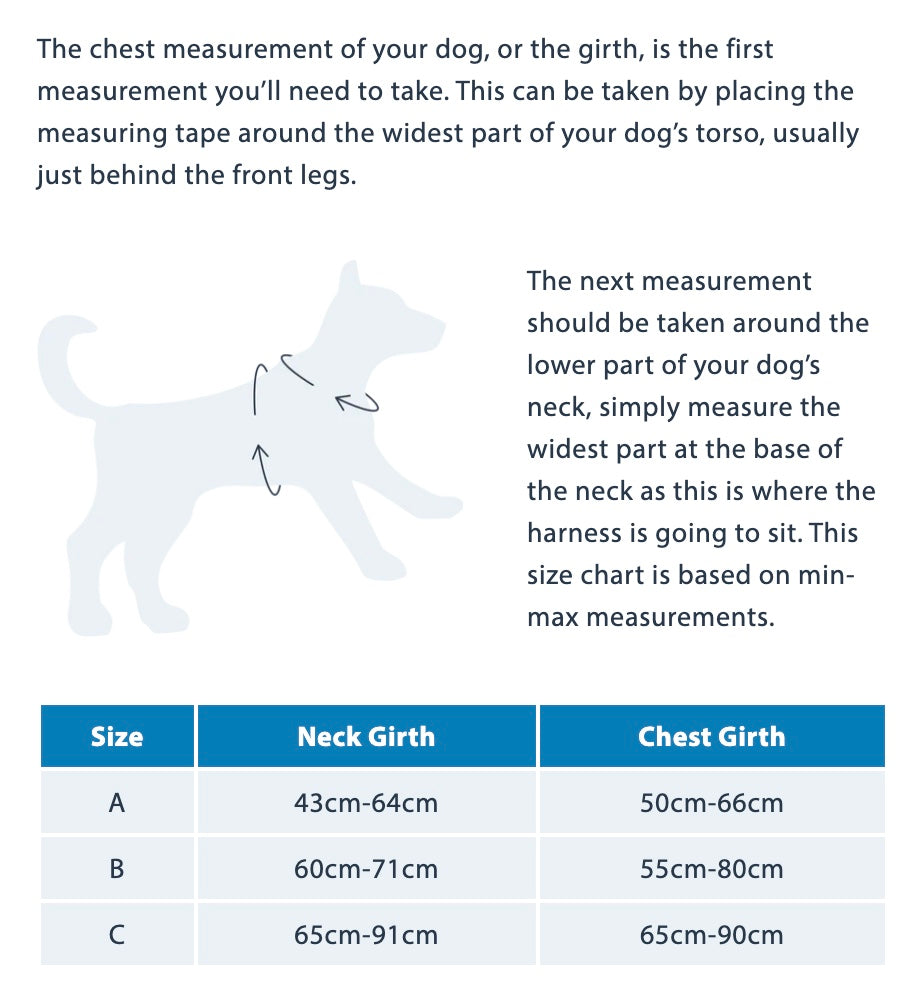 The chest measurement of your dog, or the girth, is the first measurement you'll need to take. This can be taken by placing the measuring tape around the widest part of your dog's torso, usually just behind the front legs.

The next measurement should be taken around the lower part of your dog's neck, simply measure the widest part at the base of the neck as this is where the harness is going to sit. This size chart is based on min-max measurements.

| Size | Neck Girth | Chest Girth |
|---|---|---|
| A | 43cm-64cm | 50cm-66cm |
| B | 60cm-71cm | 55cm-80cm |
| C | 65cm-91cm | 65cm-90cm |